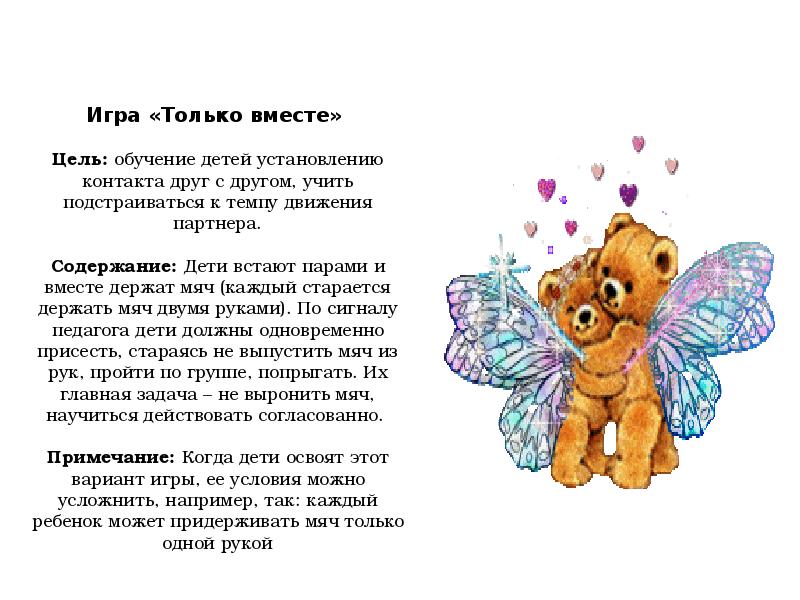 Игра «Только вместе»

Цель: обучение детей установлению контакта друг с другом, учить подстраиваться к темпу движения партнера.

Содержание: Дети встают парами и вместе держат мяч (каждый старается держать мяч двумя руками). По сигналу педагога дети должны одновременно присесть, стараясь не выпустить мяч из рук, пройти по группе, попрыгать. Их главная задача – не выронить мяч, научиться действовать согласованно.

Примечание: Когда дети освоят этот вариант игры, ее условия можно усложнить, например, так: каждый ребенок может придерживать мяч только одной рукой